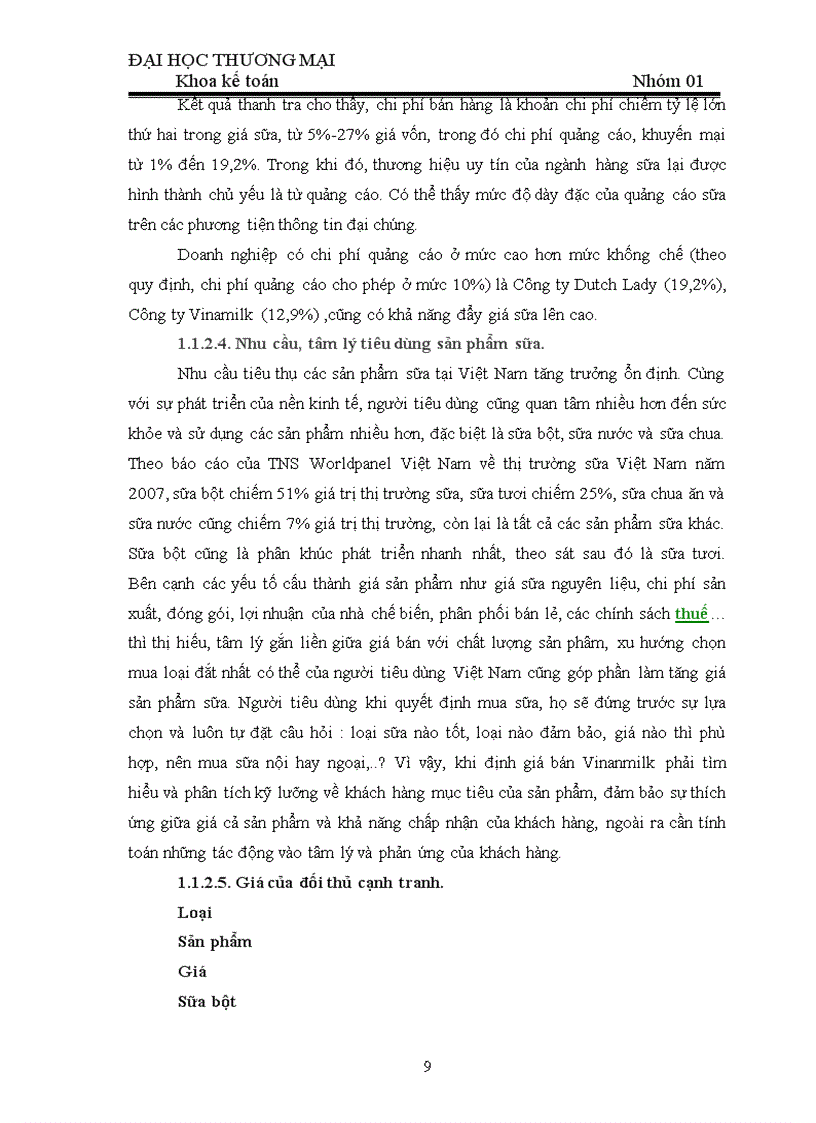 ĐẠI HỌC THƯƠNG MẠI
Khoa kế toán Nhóm 01

Kết quả thanh tra cho thấy, chi phí bán hàng là khoản chi phí chiếm tỷ lệ lớn thứ hai trong giá sữa, từ 5%-27% giá vốn, trong đó chi phí quảng cáo, khuyến mại từ 1% đến 19,2%. Trong khi đó, thương hiệu uy tín của ngành hàng sữa lại được hình thành chủ yếu là từ quảng cáo. Có thể thấy mức độ dày đặc của quảng cáo sữa trên các phương tiện thông tin đại chúng.

Doanh nghiệp có chi phí quảng cáo ở mức cao hơn mức khống chế (theo quy định, chi phí quảng cáo cho phép ở mức 10%) là Công ty Dutch Lady (19,2%), Công ty Vinamilk (12,9%) ,cũng có khả năng đẩy giá sữa lên cao.

1.1.2.4. Nhu cầu, tâm lý tiêu dùng sản phẩm sữa.

Nhu cầu tiêu thụ các sản phẩm sữa tại Việt Nam tăng trưởng ổn định. Cùng với sự phát triển của nền kinh tế, người tiêu dùng cũng quan tâm nhiều hơn đến sức khỏe và sử dụng các sản phẩm nhiều hơn, đặc biệt là sữa bột, sữa nước và sữa chua. Theo báo cáo của TNS Worldpanel Việt Nam về thị trường sữa Việt Nam năm 2007, sữa bột chiếm 51% giá trị thị trường sữa, sữa tươi chiếm 25%, sữa chua ăn và sữa nước cũng chiếm 7% giá trị thị trường, còn lại là tất cả các sản phẩm sữa khác. Sữa bột cũng là phân khúc phát triển nhanh nhất, theo sát sau đó là sữa tươi. Bên cạnh các yếu tố cấu thành giá sản phẩm như giá sữa nguyên liệu, chi phí sản xuất, đóng gói, lợi nhuận của nhà chế biến, phân phối bán lẻ, các chính sách thuế… thì thị hiếu, tâm lý gắn liền giữa giá bán với chất lượng sản phẩm, xu hướng chọn mua loại đắt nhất có thể của người tiêu dùng Việt Nam cũng góp phần làm tăng giá sản phẩm sữa. Người tiêu dùng khi quyết định mua sữa, họ sẽ đứng trước sự lựa chọn và luôn tự đặt câu hỏi : loại sữa nào tốt, loại nào đảm bảo, giá nào thì phù hợp, nên mua sữa nội hay ngoại,..? Vì vậy, khi định giá bán Vinanmilk phải tìm hiểu và phân tích kỹ lưỡng về khách hàng mục tiêu của sản phẩm, đảm bảo sự thích ứng giữa giá cả sản phẩm và khả năng chấp nhận của khách hàng, ngoài ra cần tính toán những tác động vào tâm lý và phản ứng của khách hàng.

1.1.2.5. Giá của đối thủ cạnh tranh.

Loại

Sản phẩm

Giá

Sữa bột

9